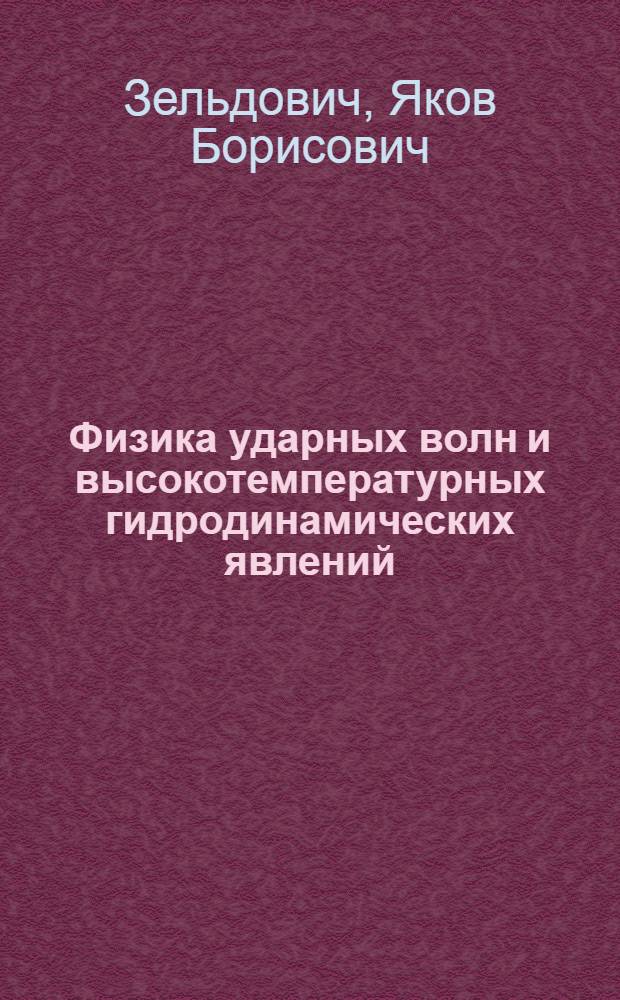 Зельдович, Яков Борисович

Физика ударных волн и высокотемпературных гидродинамических явлений